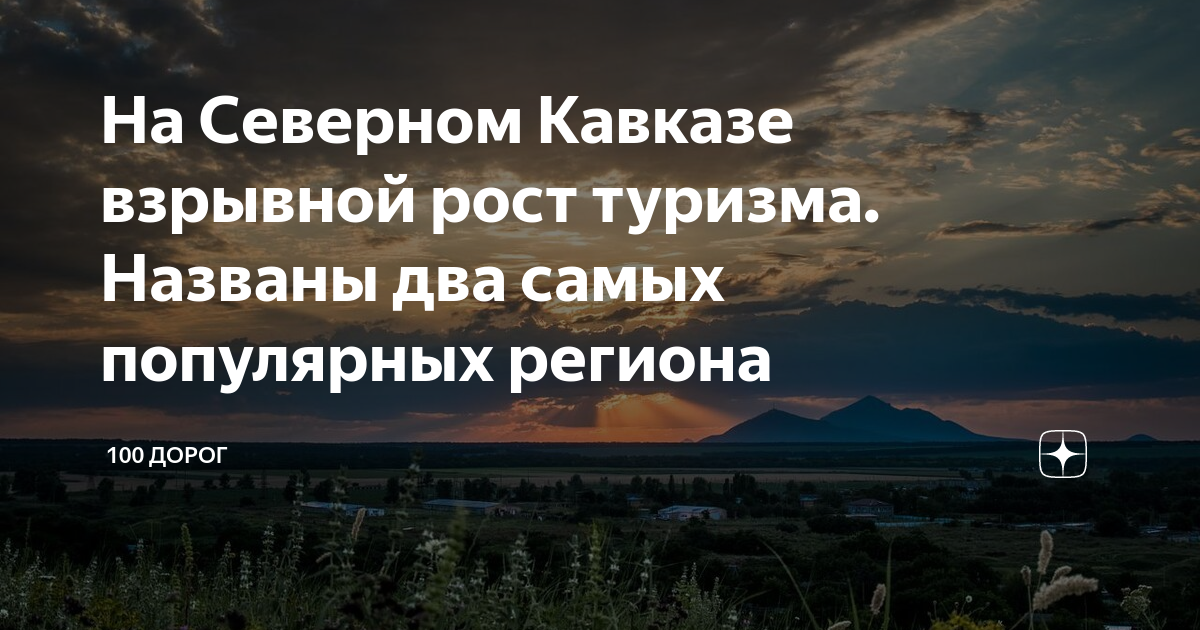 На Северном Кавказе взрывной рост туризма. Названы два самых популярных региона

100 ДОРОГ